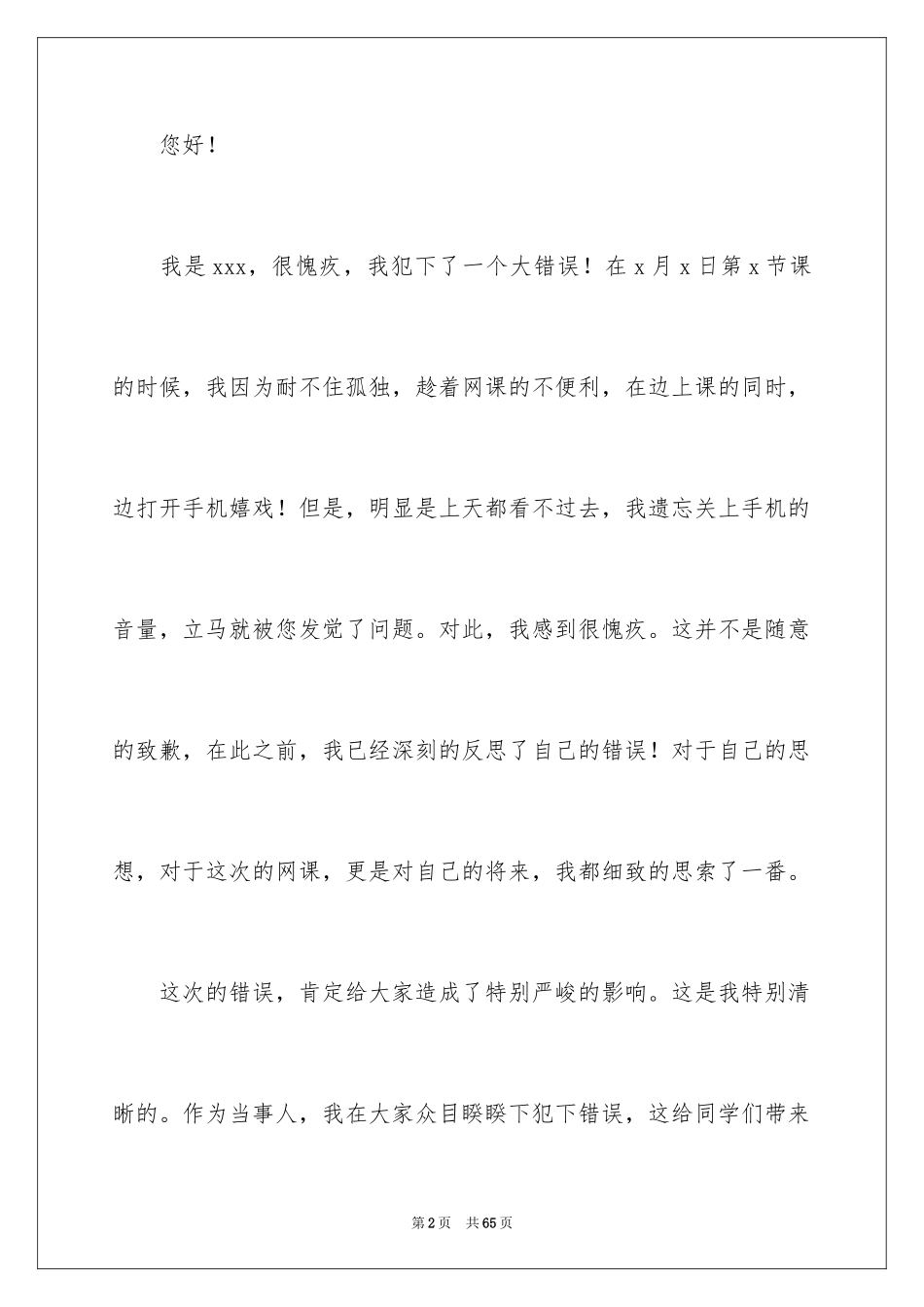 您好！

我是xxx，很愧疚，我犯下了一个大错误！在x月x日第x节课的时候，我因为耐不住孤独，趁着网课的不便利，在边上课的同时，边打开手机嬉戏！但是，明显是上天都看不过去，我遗忘关上手机的音量，立马就被您发觉了问题。对此，我感到很愧疚。这并不是随意的致歉，在此之前，我已经深刻的反思了自己的错误！对于自己的思想，对于这次的网课，更是对自己的将来，我都细致的思索了一番。

这次的错误，肯定给大家造成了特别严峻的影响。这是我特别清晰的。作为当事人，我在大家众目睽睽下犯下错误，这给同学们带来

第2页 共65页